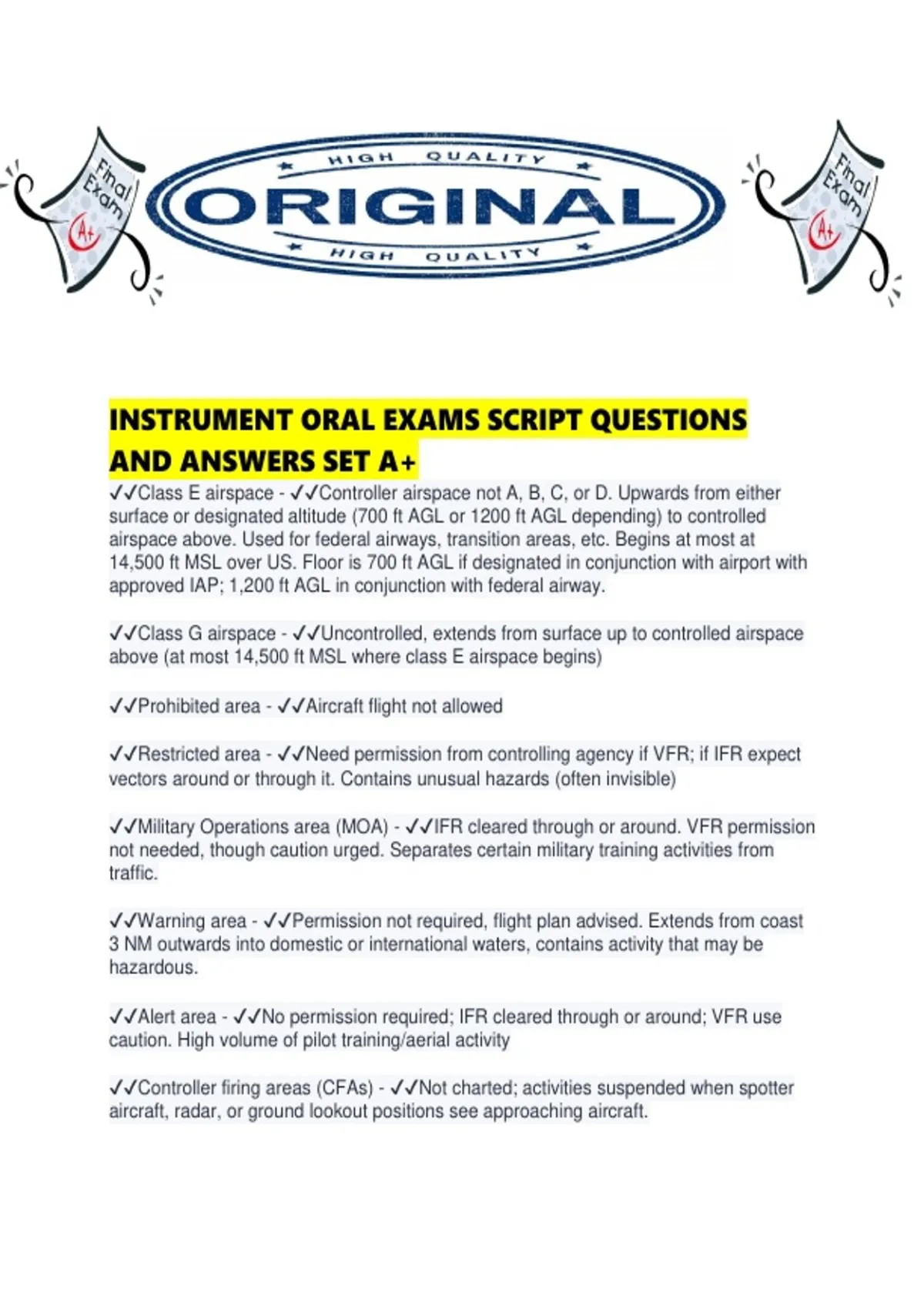 Final Exam A+

HIGH QUALITY
ORIGINAL
HIGH QUALITY

Final Exam A+

INSTRUMENT ORAL EXAMS SCRIPT QUESTIONS AND ANSWERS SET A+

✓✓Class E airspace - ✓✓Controller airspace not A, B, C, or D. Upwards from either surface or designated altitude (700 ft AGL or 1200 ft AGL depending) to controlled airspace above. Used for federal airways, transition areas, etc. Begins at most at 14,500 ft MSL over US. Floor is 700 ft AGL if designated in conjunction with airport with approved IAP; 1,200 ft AGL in conjunction with federal airway.

✓✓Class G airspace - ✓✓Uncontrolled, extends from surface up to controlled airspace above (at most 14,500 ft MSL where class E airspace begins)

✓✓Prohibited area - ✓✓Aircraft flight not allowed

✓✓Restricted area - ✓✓Need permission from controlling agency if VFR; if IFR expect vectors around or through it. Contains unusual hazards (often invisible)

✓✓Military Operations area (MOA) - ✓✓IFR cleared through or around. VFR permission not needed, though caution urged. Separates certain military training activities from traffic.

✓✓Warning area - ✓✓Permission not required, flight plan advised. Extends from coast 3 NM outwards into domestic or international waters, contains activity that may be hazardous.

✓✓Alert area - ✓✓No permission required; IFR cleared through or around; VFR use caution. High volume of pilot training/aerial activity

✓✓Controller firing areas (CFAs) - ✓✓Not charted; activities suspended when spotter aircraft, radar, or ground lookout positions see approaching aircraft.